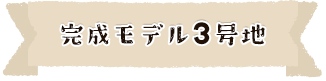 完成モデル3号地